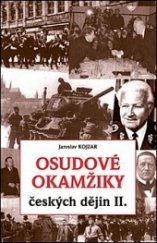 Jaroslav KOJZAR

OSUDOVÉ OKAMŽIKY

českých dějin II.